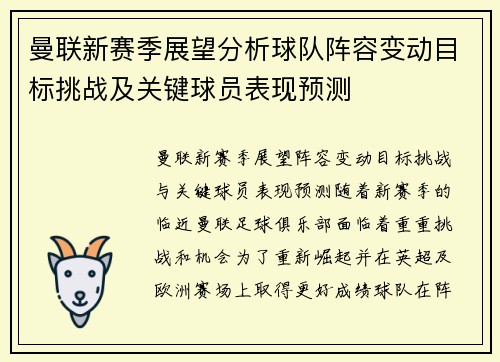 曼联新赛季展望分析球队阵容变动目标挑战及关键球员表现预测

曼联新赛季展望阵容变动目标挑战与关键球员表现预测随着新赛季的临近曼联足球俱乐部面临着重重挑战和机会为了重新崛起并在英超及欧洲赛场上取得更好成绩球队在阵